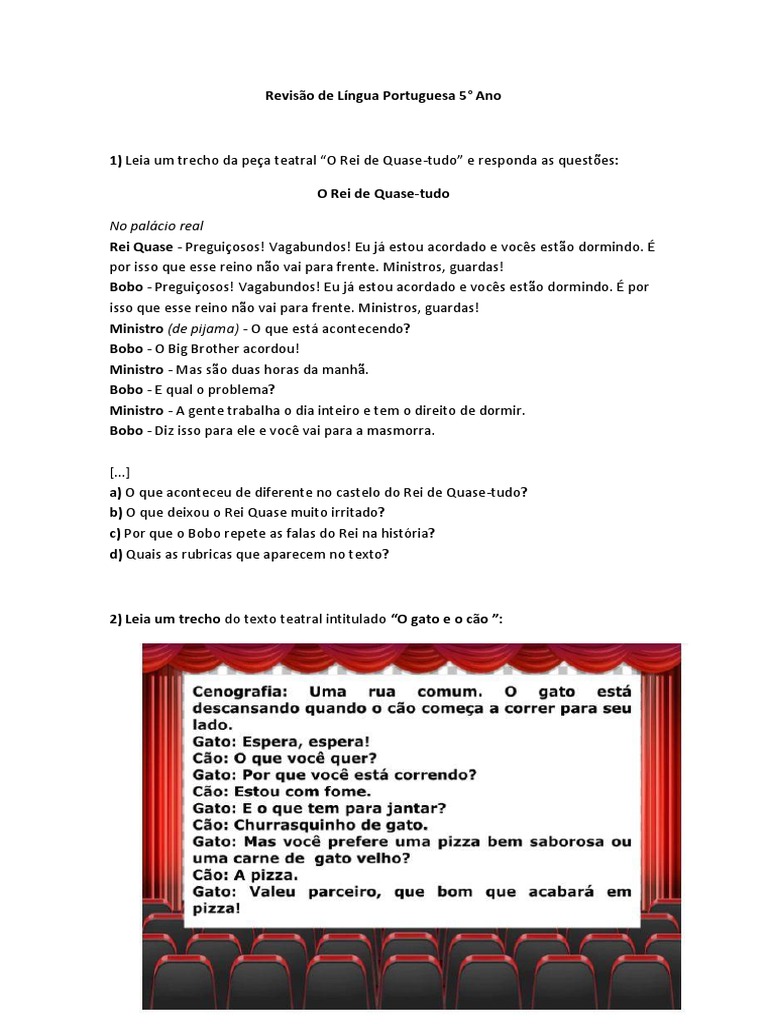 Revisão de Língua Portuguesa 5° Ano

1) Leia um trecho da peça teatral "O Rei de Quase-tudo" e responda as questões:

O Rei de Quase-tudo

No palácio real
Rei Quase - Preguiçosos! Vagabundos! Eu já estou acordado e vocês estão dormindo. É por isso que esse reino não vai para frente. Ministros, guardas!
Bobo - Preguiçosos! Vagabundos! Eu já estou acordado e vocês estão dormindo. É por isso que esse reino não vai para frente. Ministros, guardas!
Ministro (de pijama) - O que está acontecendo?
Bobo - O Big Brother acordou!
Ministro - Mas são duas horas da manhã.
Bobo - E qual o problema?
Ministro - A gente trabalha o dia inteiro e tem o direito de dormir.
Bobo - Diz isso para ele e você vai para a masmorra.

[...]
a) O que aconteceu de diferente no castelo do Rei de Quase-tudo?
b) O que deixou o Rei Quase muito irritado?
c) Por que o Bobo repete as falas do Rei na história?
d) Quais as rubricas que aparecem no texto?

2) Leia um trecho do texto teatral intitulado "O gato e o cão ":

Cenografia: Uma rua comum. O gato está descansando quando o cão começa a correr para seu lado.
Gato: Espera, espera!
Cão: O que você quer?
Gato: Por que você está correndo?
Cão: Estou com fome.
Gato: E o que tem para jantar?
Cão: Churrasquinho de gato.
Gato: Mas você prefere uma pizza bem saborosa ou uma carne de gato velho?
Cão: A pizza.
Gato: Valeu parceiro, que bom que acabará em pizza!